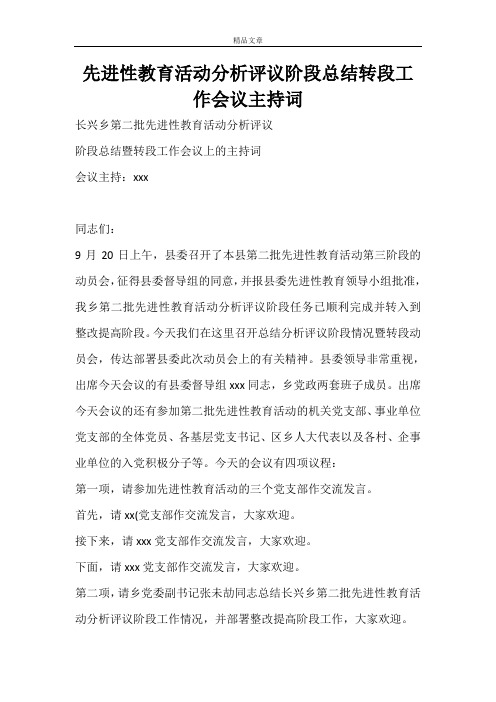 精品文章

先进性教育活动分析评议阶段总结转段工作会议主持词

长兴乡第二批先进性教育活动分析评议

阶段总结暨转段工作会议上的主持词

会议主持：xxx

同志们：

9 月 20 日上午，县委召开了本县第二批先进性教育活动第三阶段的动员会，征得县委督导组的同意，并报县委先进性教育领导小组批准，我乡第二批先进性教育活动分析评议阶段任务已顺利完成并转入到整改提高阶段。今天我们在这里召开总结分析评议阶段情况暨转段动员会，传达部署县委此次动员会上的有关精神。县委领导非常重视，出席今天会议的有县委督导组 xxx 同志，乡党政两套班子成员。出席今天会议的还有参加第二批先进性教育活动的机关党支部、事业单位党支部的全体党员、各基层党支书记、区乡人大代表以及各村、企事业单位的入党积极分子等。今天的会议有四项议程：

第一项，请参加先进性教育活动的三个党支部作交流发言。

首先，请 xx(党支部作交流发言，大家欢迎。

接下来，请 xxx 党支部作交流发言，大家欢迎。

下面，请 xxx 党支部作交流发言，大家欢迎。

第二项，请乡党委副书记张未劼同志总结长兴乡第二批先进性教育活动分析评议阶段工作情况，并部署整改提高阶段工作，大家欢迎。